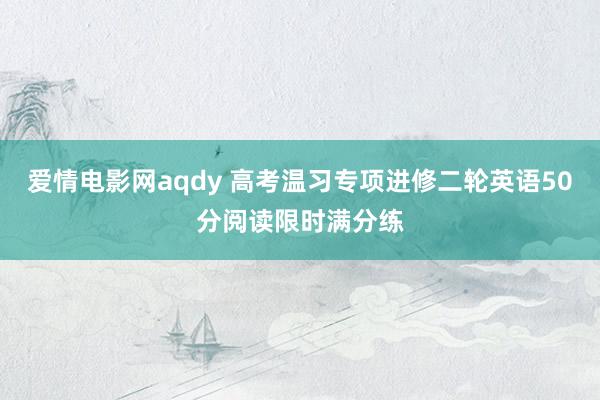 爱情电影网aqdy 高考温习专项进修二轮英语50分阅读限时满分练